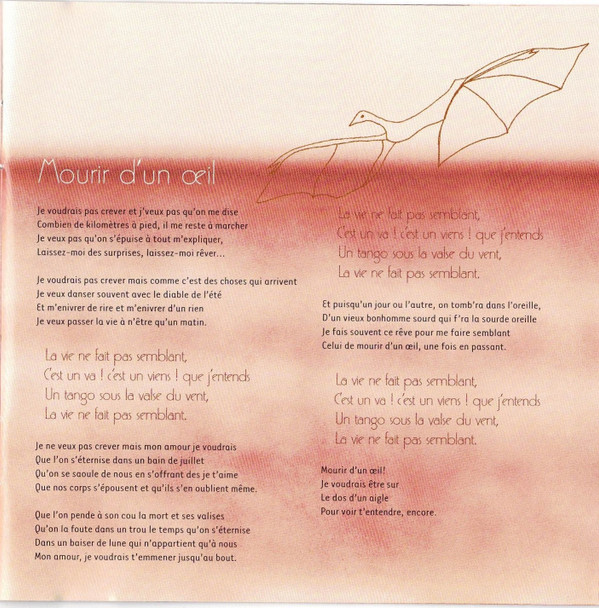 Mourir d'un œil

Je voudrais pas crever et j'veux pas qu'on me dise
Combien de kilomètres à pied, il me reste à marcher
Je veux pas qu'on s'épuise à tout m'expliquer,
Laissez-moi des surprises, laissez-moi rêver...

Je voudrais pas crever mais comme c'est des choses qui arrivent
Je veux danser souvent avec le diable de l'été
Et m'enivrer de rire et m'enivrer d'un rien
Je veux passer la vie à n'être qu'un matin.

La vie ne fait pas semblant,
C'est un va ! c'est un viens ! que j'entends
Un tango sous la valse du vent,
La vie ne fait pas semblant.

Je ne veux pas crever mais mon amour je voudrais
Que l'on s'éternise dans un bain de juillet
Qu'on se saoule de nous en s'offrant des je t'aime
Que nos corps s'épousent et qu'ils s'en oublient même.

Que l'on pende à son cou la mort et ses valises
Qu'on la foute dans un trou le temps qu'on s'éternise
Dans un baiser de lune qui n'appartient qu'à nous
Mon amour, je voudrais t'emmener jusqu'au bout.

La vie ne fait pas semblant,
C'est un va ! c'est un viens ! que j'entends
Un tango sous la valse du vent,
La vie ne fait pas semblant.

Et puisqu'un jour ou l'autre, on tomb'ra dans l'oreille,
D'un vieux bonhomme sourd qui f'ra la sourde oreille
Je fais souvent ce rêve pour me faire semblant
Celui de mourir d'un œil, une fois en passant.

La vie ne fait pas semblant,
C'est un va ! c'est un viens ! que j'entends
Un tango sous la valse du vent,
La vie ne fait pas semblant.

Mourir d'un œil!
Je voudrais être sur
Le dos d'un aigle
Pour voir t'entendre, encore.